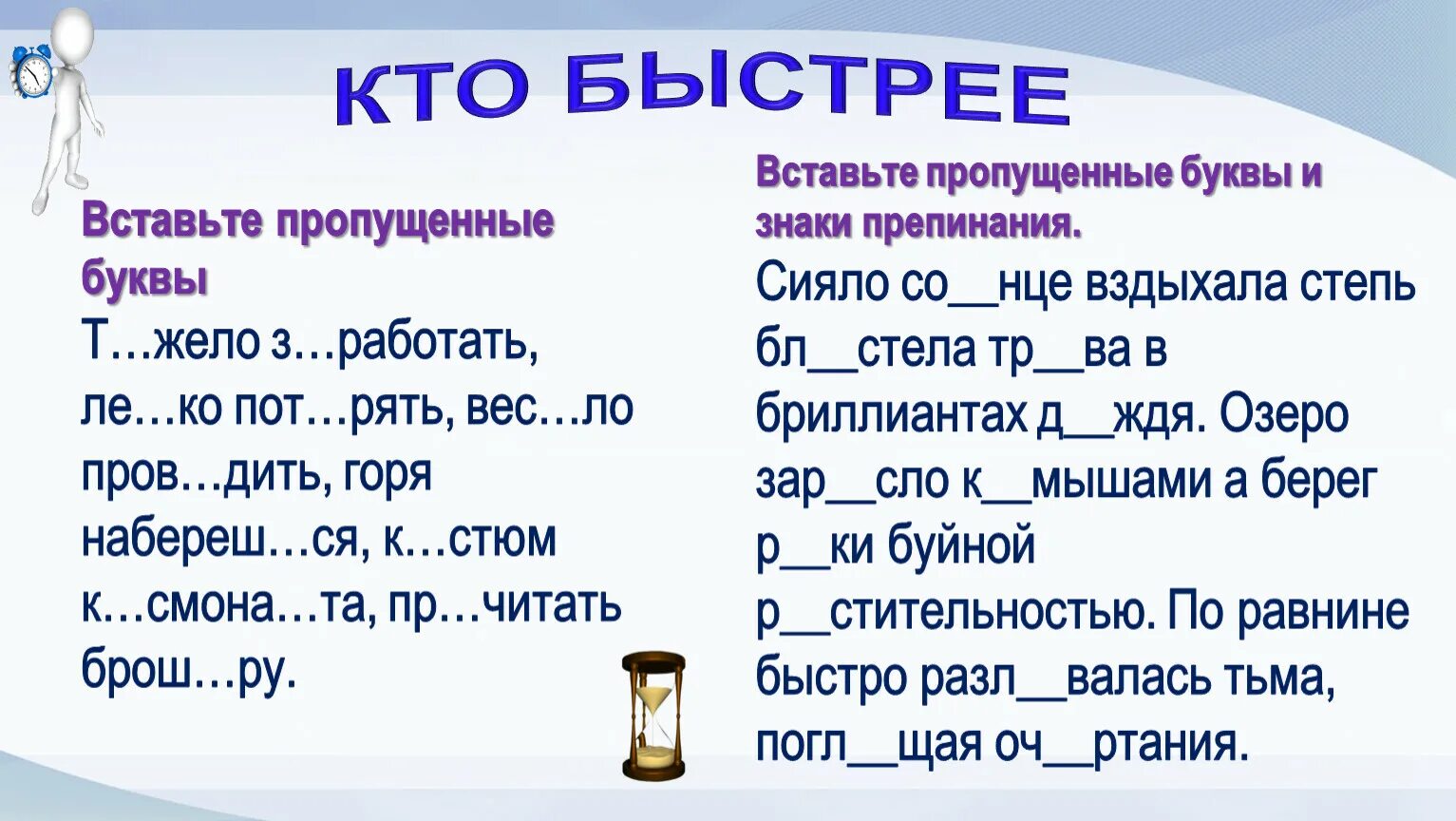 КТО БЫСТРЕЕ

Вставьте пропущенные буквы

Т…жело з…работать, ле…ко пот…рять, вес…ло пров…дить, горя набереш…ся, к…стюм к…смона…та, пр…читать брош…ру.

Вставьте пропущенные буквы и знаки препинания.

Сияло со__нце вздыхала степь бл__стела тр__ва в бриллиантах д__ждя. Озеро зар__сло к__мышами а берег р__ки буйной р__стительностью. По равнине быстро разл__валась тьма, погл__щая оч__ртания.